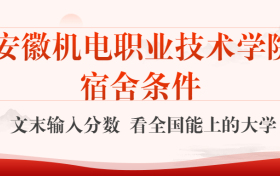 安徽机电职业技术学院
宿舍条件

文末输入分数 看全国能上的大学